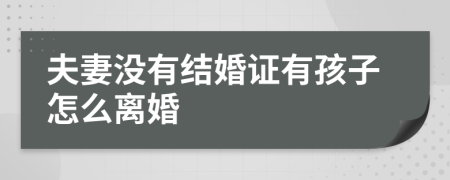 夫妻没有结婚证有孩子怎么离婚